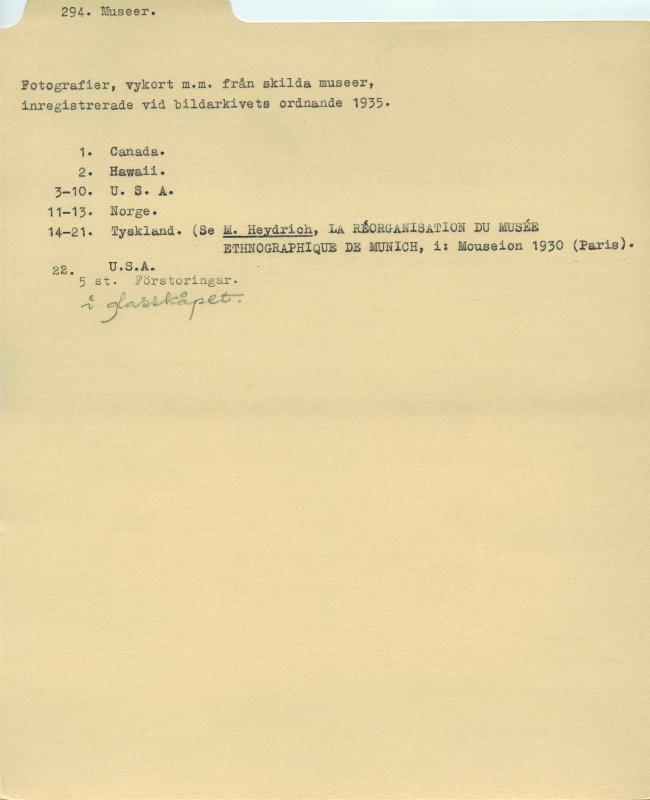 294. Museer.

Fotografier, vykort m.m. från skilda museer, inregistrerade vid bildarkivets ordnande 1935.

1. Canada.
2. Hawaii.
3-10. U. S. A.
11-13. Norge.
14-21. Tyskland. (Se M. Heydrich, LA RÉORGANISATION DU MUSÉE ETHNOGRAPHIQUE DE MUNICH, i: Mouseion 1930 (Paris).
22. U.S.A.
5 st. Förstoringar.
i glasskåpet.